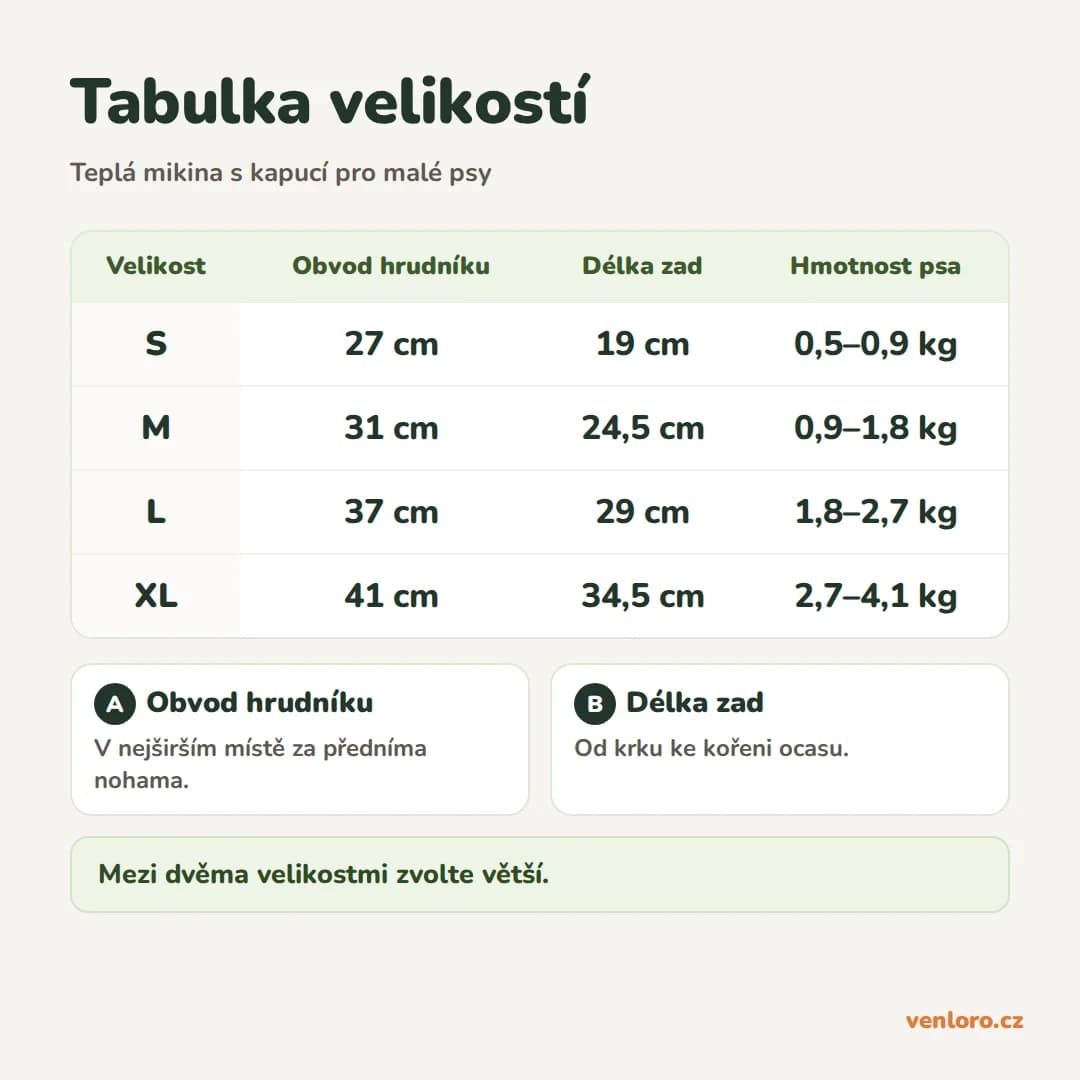 Tabulka velikostí

Teplá mikina s kapucí pro malé psy

| Velikost | Obvod hrudníku | Délka zad | Hmotnost psa |
|---|---|---|---|
| S | 27 cm | 19 cm | 0,5–0,9 kg |
| M | 31 cm | 24,5 cm | 0,9–1,8 kg |
| L | 37 cm | 29 cm | 1,8–2,7 kg |
| XL | 41 cm | 34,5 cm | 2,7–4,1 kg |

A Obvod hrudníku
V nejširším místě za předníma nohama.

B Délka zad
Od krku ke kořeni ocasu.

Mezi dvěma velikostmi zvolte větší.

venloro.cz